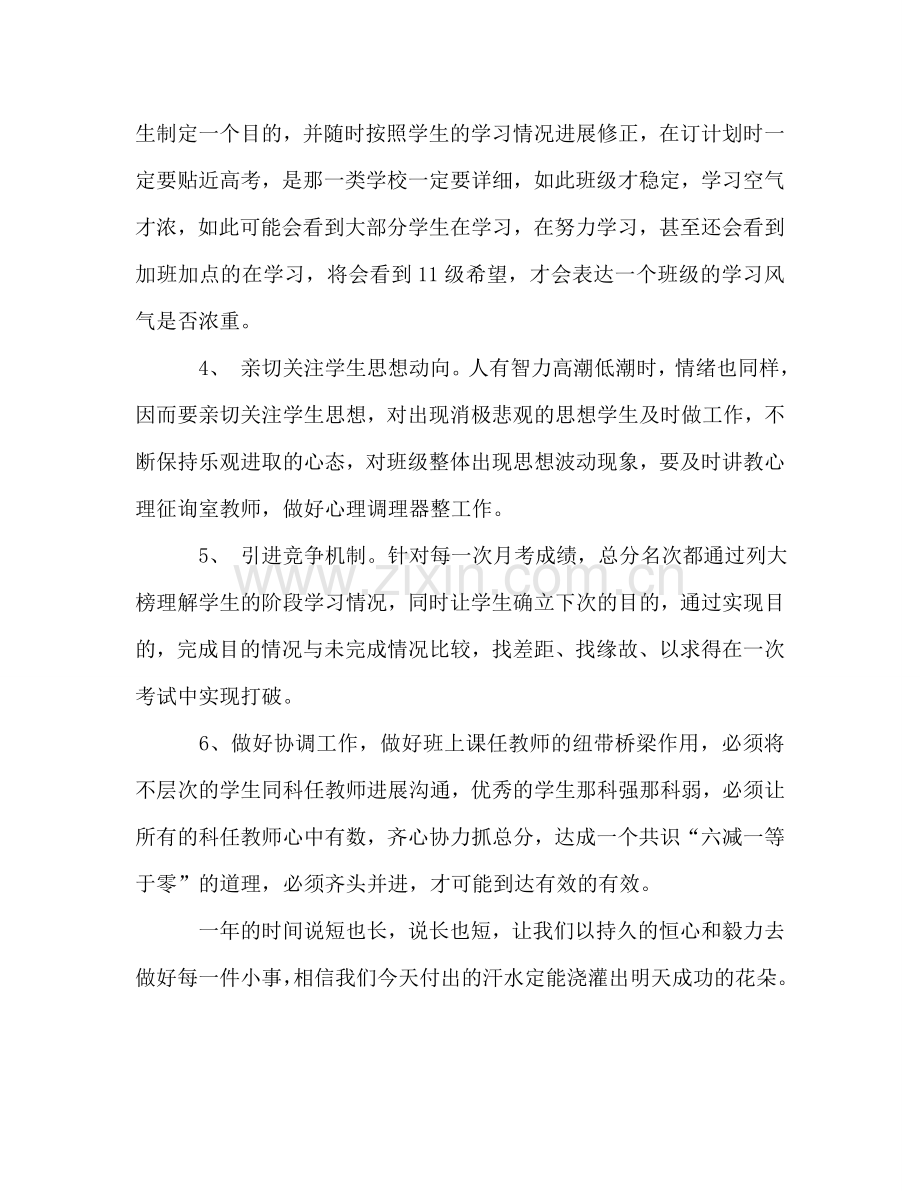 生制定一个目的，并随时按照学生的学习情况进展修正，在订计划时一定要贴近高考，是那一类学校一定要详细，如此班级才稳定，学习空气才浓，如此可能会看到大部分学生在学习，在努力学习，甚至还会看到加班加点的在学习，将会看到11级希望，才会表达一个班级的学习风气是否浓重。

4、 亲切关注学生思想动向。人有智力高潮低潮时，情绪也同样，因而要亲切关注学生思想，对出现消极悲观的思想学生及时做工作，不断保持乐观进取的心态，对班级整体出现思想波动现象，要及时讲教心理征询室教师，做好心理调理器整工作。

5、 引进竞争机制。针对每一次月考成绩，总分名次都通过列大榜理解学生的阶段学习情况，同时让学生确立下次的目的，通过实现目的，完成目的情况与未完成情况比较，找差距、找缘故、以求得在一次考试中实现打破。

6、做好协调工作，做好班上课任教师的纽带桥梁作用，必须将不层次的学生同科任教师进展沟通，优秀的学生那科强那科弱，必须让所有的科任教师心中有数，齐心协力抓总分，达成一个共识“六减一等于零”的道理，必须齐头并进，才可能到达有效的有效。

一年的时间说短也长，说长也短，让我们以持久的恒心和毅力去做好每一件小事，相信我们今天付出的汗水定能浇灌出明天成功的花朵。

www.zixin.com.cn